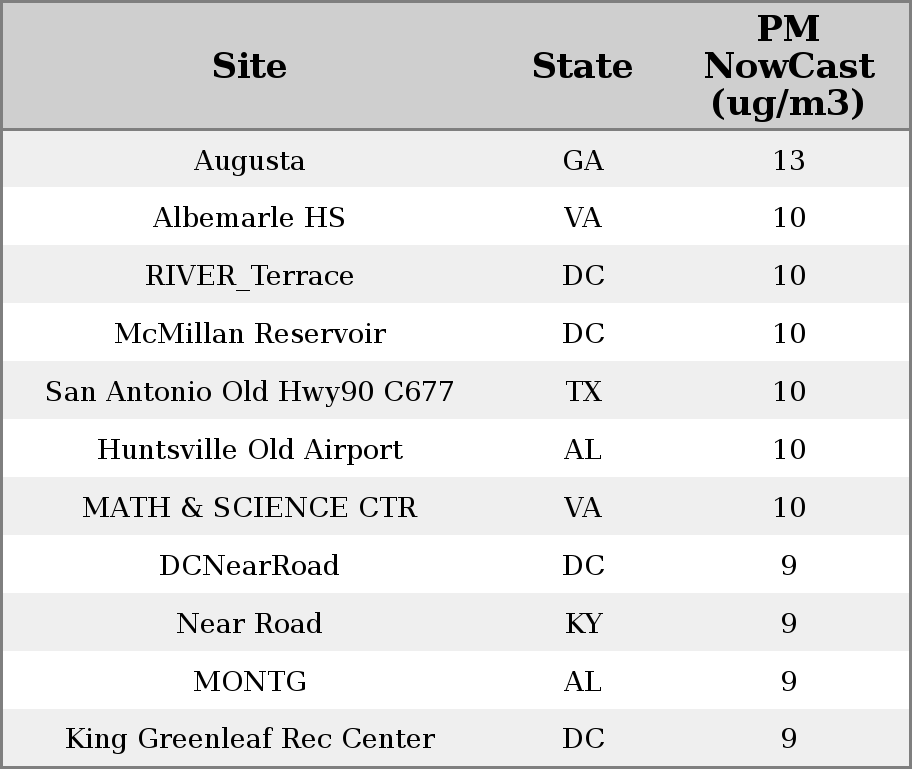 | Site | State | PM NowCast (ug/m3) |
|---|---|---|
| Augusta | GA | 13 |
| Albemarle HS | VA | 10 |
| RIVER_Terrace | DC | 10 |
| McMillan Reservoir | DC | 10 |
| San Antonio Old Hwy90 C677 | TX | 10 |
| Huntsville Old Airport | AL | 10 |
| MATH & SCIENCE CTR | VA | 10 |
| DCNearRoad | DC | 9 |
| Near Road | KY | 9 |
| MONTG | AL | 9 |
| King Greenleaf Rec Center | DC | 9 |